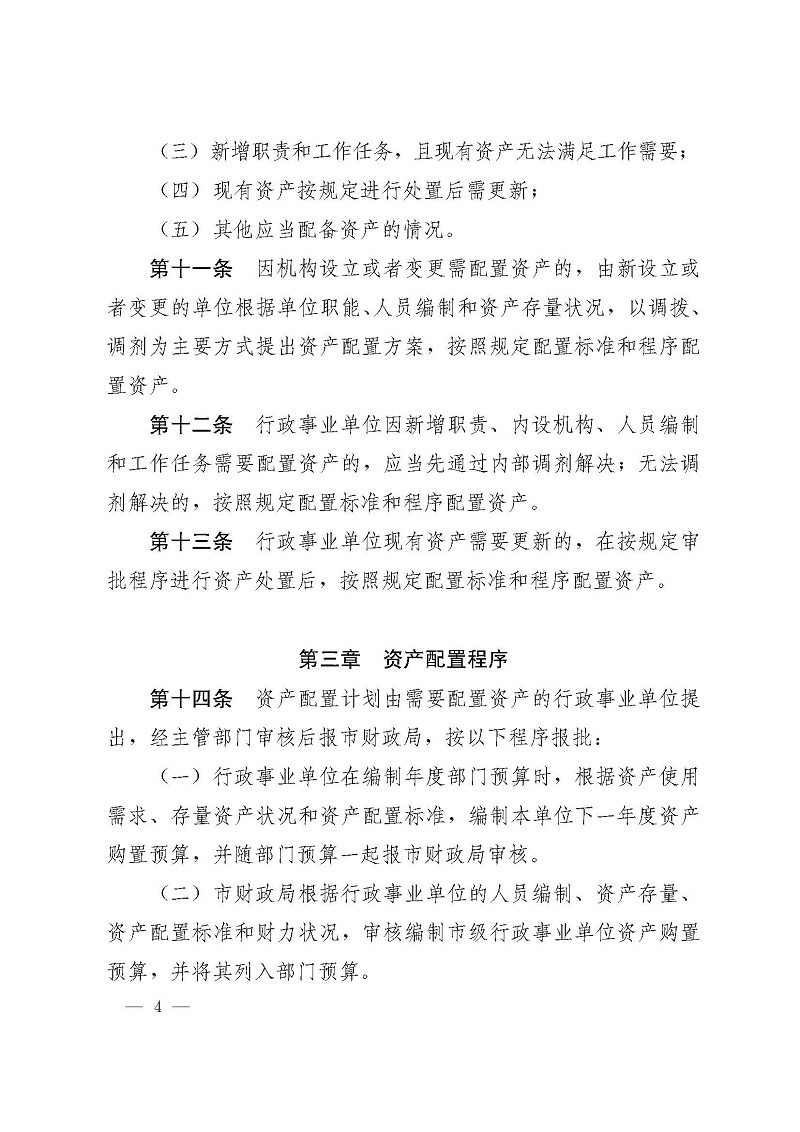 （三）新增职责和工作任务，且现有资产无法满足工作需要；

（四）现有资产按规定进行处置后需更新；

（五）其他应当配备资产的情况。

第十一条　因机构设立或者变更需配置资产的，由新设立或者变更的单位根据单位职能、人员编制和资产存量状况，以调拨、调剂为主要方式提出资产配置方案，按照规定配置标准和程序配置资产。

第十二条　行政事业单位因新增职责、内设机构、人员编制和工作任务需要配置资产的，应当先通过内部调剂解决；无法调剂解决的，按照规定配置标准和程序配置资产。

第十三条　行政事业单位现有资产需要更新的，在按规定审批程序进行资产处置后，按照规定配置标准和程序配置资产。

第三章　资产配置程序

第十四条　资产配置计划由需要配置资产的行政事业单位提出，经主管部门审核后报市财政局，按以下程序报批：

（一）行政事业单位在编制年度部门预算时，根据资产使用需求、存量资产状况和资产配置标准，编制本单位下一年度资产购置预算，并随部门预算一起报市财政局审核。

（二）市财政局根据行政事业单位的人员编制、资产存量、资产配置标准和财力状况，审核编制市级行政事业单位资产购置预算，并将其列入部门预算。

— 4 —